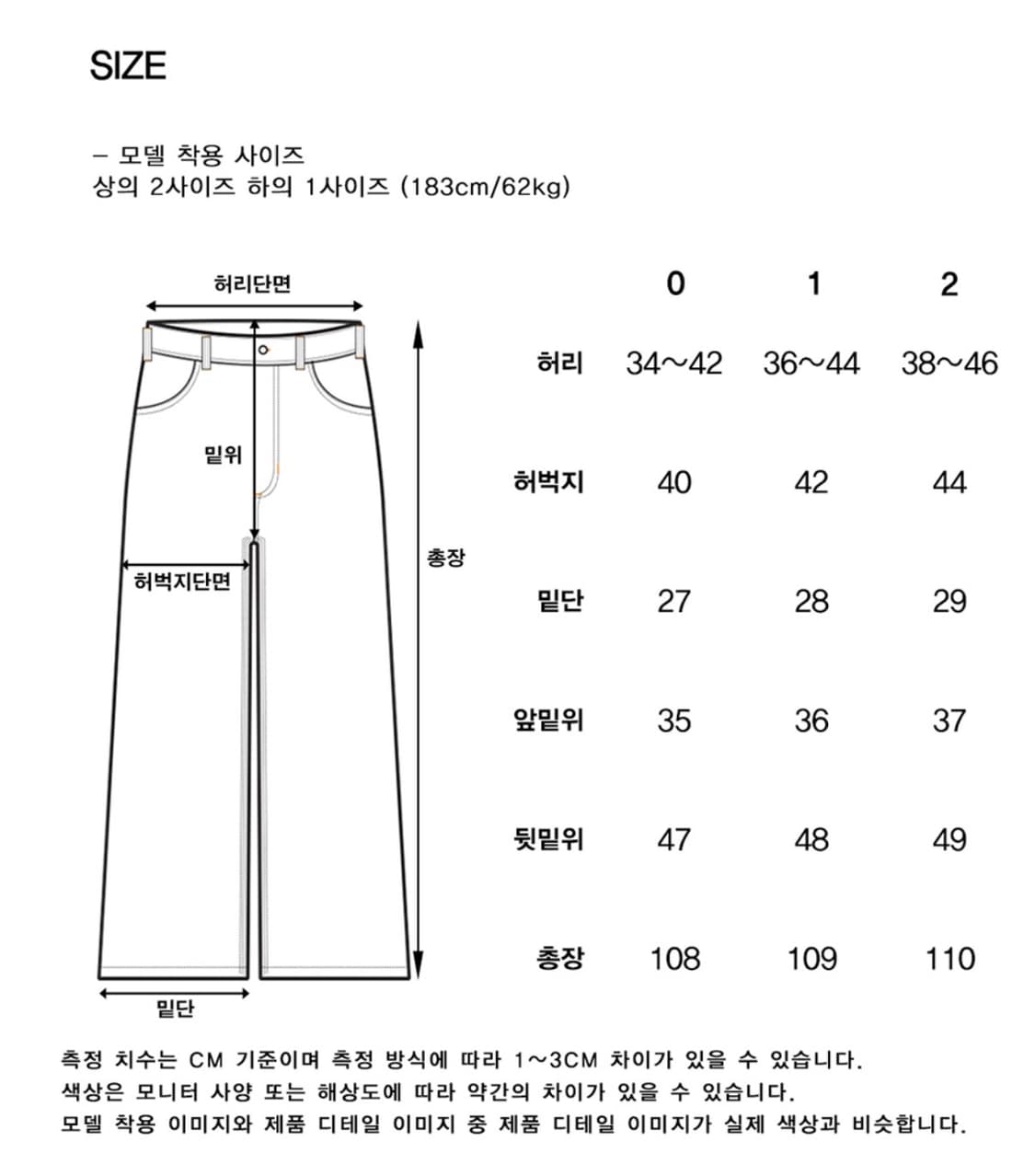 SIZE

– 모델 착용 사이즈
상의 2사이즈 하의 1사이즈 (183cm/62kg)

허리단면

밑위

허벅지단면

총장

밑단

| | 0 | 1 | 2 |
|---|---|---|---|
| 허리 | 34~42 | 36~44 | 38~46 |
| 허벅지 | 40 | 42 | 44 |
| 밑단 | 27 | 28 | 29 |
| 앞밑위 | 35 | 36 | 37 |
| 뒷밑위 | 47 | 48 | 49 |
| 총장 | 108 | 109 | 110 |

측정 치수는 CM 기준이며 측정 방식에 따라 1~3CM 차이가 있을 수 있습니다.
색상은 모니터 사양 또는 해상도에 따라 약간의 차이가 있을 수 있습니다.
모델 착용 이미지와 제품 디테일 이미지 중 제품 디테일 이미지가 실제 색상과 비슷합니다.